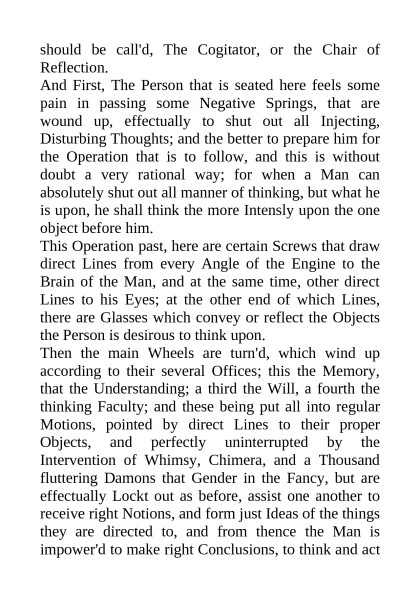 should be call'd, The Cogitator, or the Chair of Reflection.
And First, The Person that is seated here feels some pain in passing some Negative Springs, that are wound up, effectually to shut out all Injecting, Disturbing Thoughts; and the better to prepare him for the Operation that is to follow, and this is without doubt a very rational way; for when a Man can absolutely shut out all manner of thinking, but what he is upon, he shall think the more Intensly upon the one object before him.
This Operation past, here are certain Screws that draw direct Lines from every Angle of the Engine to the Brain of the Man, and at the same time, other direct Lines to his Eyes; at the other end of which Lines, there are Glasses which convey or reflect the Objects the Person is desirous to think upon.
Then the main Wheels are turn'd, which wind up according to their several Offices; this the Memory, that the Understanding; a third the Will, a fourth the thinking Faculty; and these being put all into regular Motions, pointed by direct Lines to their proper Objects, and perfectly uninterrupted by the Intervention of Whimsy, Chimera, and a Thousand fluttering Damons that Gender in the Fancy, but are effectually Lockt out as before, assist one another to receive right Notions, and form just Ideas of the things they are directed to, and from thence the Man is impower'd to make right Conclusions, to think and act